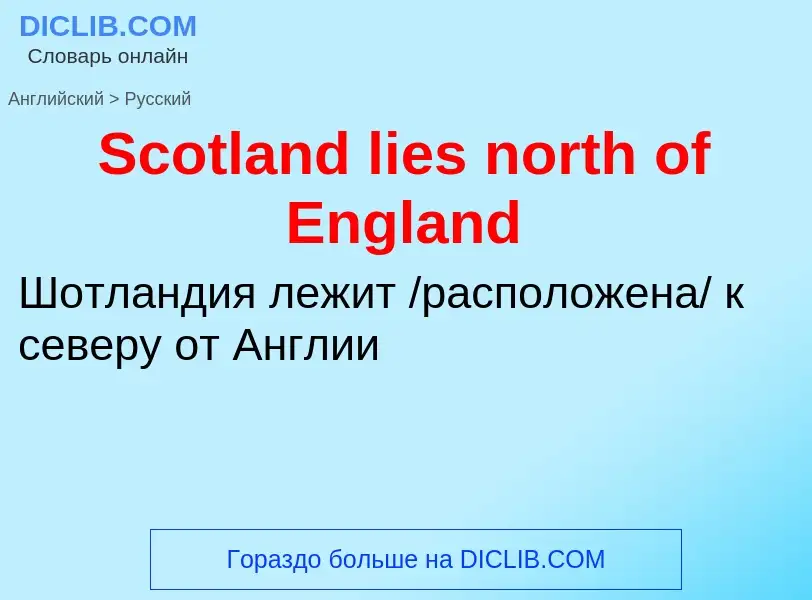 DICLIB.COM
Словарь онлайн

Английский > Русский

Scotland lies north of England

Шотландия лежит /расположена/ к северу от Англии

Гораздо больше на DICLIB.COM